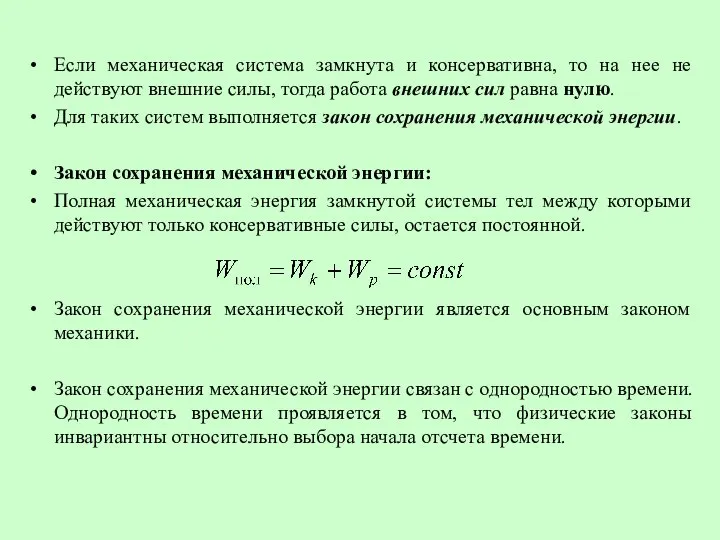 • Если механическая система замкнута и консервативна, то на нее не действуют внешние силы, тогда работа внешних сил равна нулю.

• Для таких систем выполняется закон сохранения механической энергии.

• Закон сохранения механической энергии:

• Полная механическая энергия замкнутой системы тел между которыми действуют только консервативные силы, остается постоянной.

$W_{пол} = W_k + W_p = const$

• Закон сохранения механической энергии является основным законом механики.

• Закон сохранения механической энергии связан с однородностью времени. Однородность времени проявляется в том, что физические законы инвариантны относительно выбора начала отсчета времени.